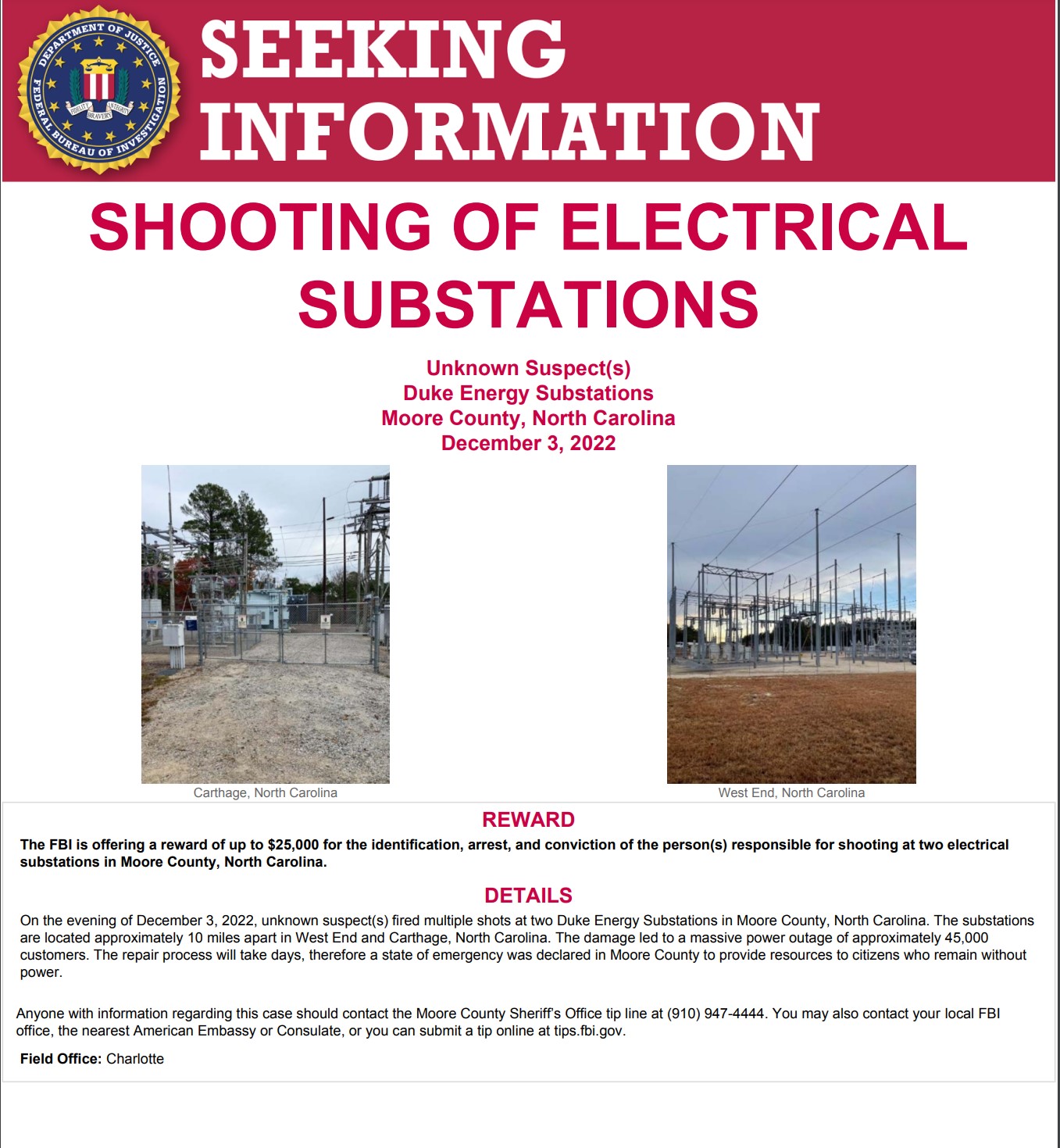 DEPARTMENT OF JUSTICE
FEDERAL BUREAU OF INVESTIGATION
FIDELITY BRAVERY INTEGRITY

SEEKING INFORMATION

SHOOTING OF ELECTRICAL SUBSTATIONS

Unknown Suspect(s)
Duke Energy Substations
Moore County, North Carolina
December 3, 2022

Carthage, North Carolina

West End, North Carolina

REWARD

The FBI is offering a reward of up to $25,000 for the identification, arrest, and conviction of the person(s) responsible for shooting at two electrical substations in Moore County, North Carolina.

DETAILS

On the evening of December 3, 2022, unknown suspect(s) fired multiple shots at two Duke Energy Substations in Moore County, North Carolina. The substations are located approximately 10 miles apart in West End and Carthage, North Carolina. The damage led to a massive power outage of approximately 45,000 customers. The repair process will take days, therefore a state of emergency was declared in Moore County to provide resources to citizens who remain without power.

Anyone with information regarding this case should contact the Moore County Sheriff's Office tip line at (910) 947-4444. You may also contact your local FBI office, the nearest American Embassy or Consulate, or you can submit a tip online at tips.fbi.gov.

Field Office: Charlotte